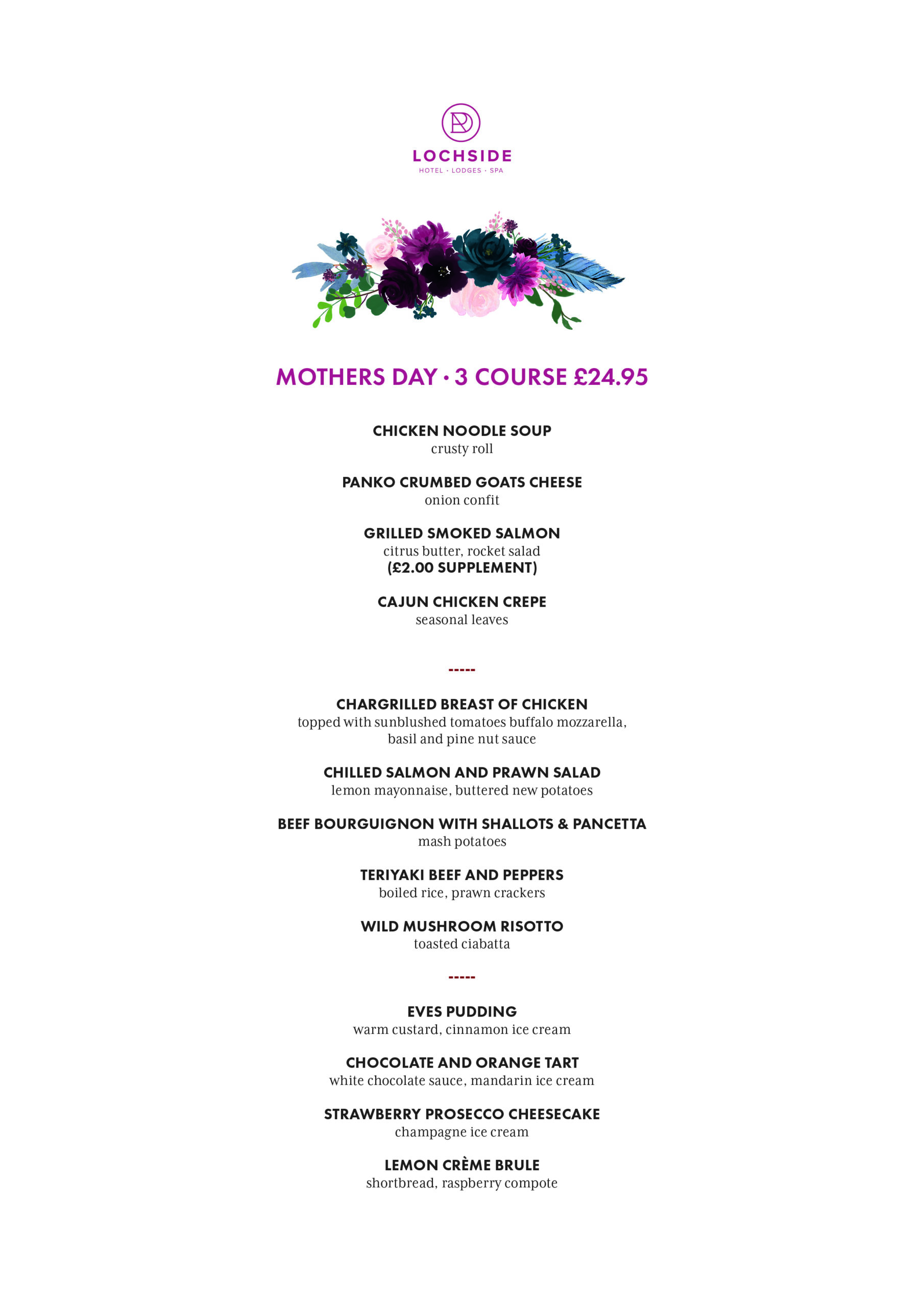 LOCHSIDE
HOTEL · LODGES · SPA

MOTHERS DAY · 3 COURSE £24.95

CHICKEN NOODLE SOUP
crusty roll

PANKO CRUMBED GOATS CHEESE
onion confit

GRILLED SMOKED SALMON
citrus butter, rocket salad
(£2.00 SUPPLEMENT)

CAJUN CHICKEN CREPE
seasonal leaves

-----

CHARGRILLED BREAST OF CHICKEN
topped with sunblushed tomatoes buffalo mozzarella, basil and pine nut sauce

CHILLED SALMON AND PRAWN SALAD
lemon mayonnaise, buttered new potatoes

BEEF BOURGUIGNON WITH SHALLOTS & PANCETTA
mash potatoes

TERIYAKI BEEF AND PEPPERS
boiled rice, prawn crackers

WILD MUSHROOM RISOTTO
toasted ciabatta

-----

EVES PUDDING
warm custard, cinnamon ice cream

CHOCOLATE AND ORANGE TART
white chocolate sauce, mandarin ice cream

STRAWBERRY PROSECCO CHEESECAKE
champagne ice cream

LEMON CRÈME BRULE
shortbread, raspberry compote